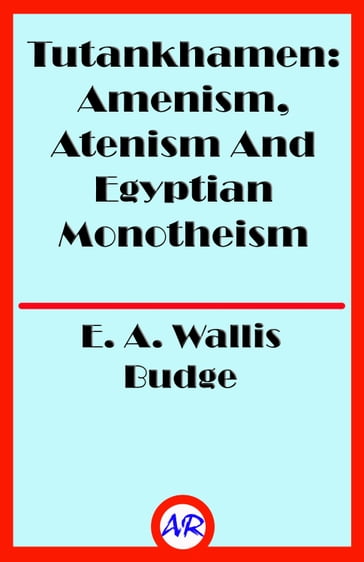 Tutankhamen: Amenism, Atenism And Egyptian Monotheism

E. A. Wallis Budge

AR